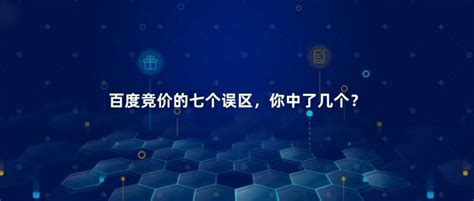 百度竞价的七个误区，你中了几个？